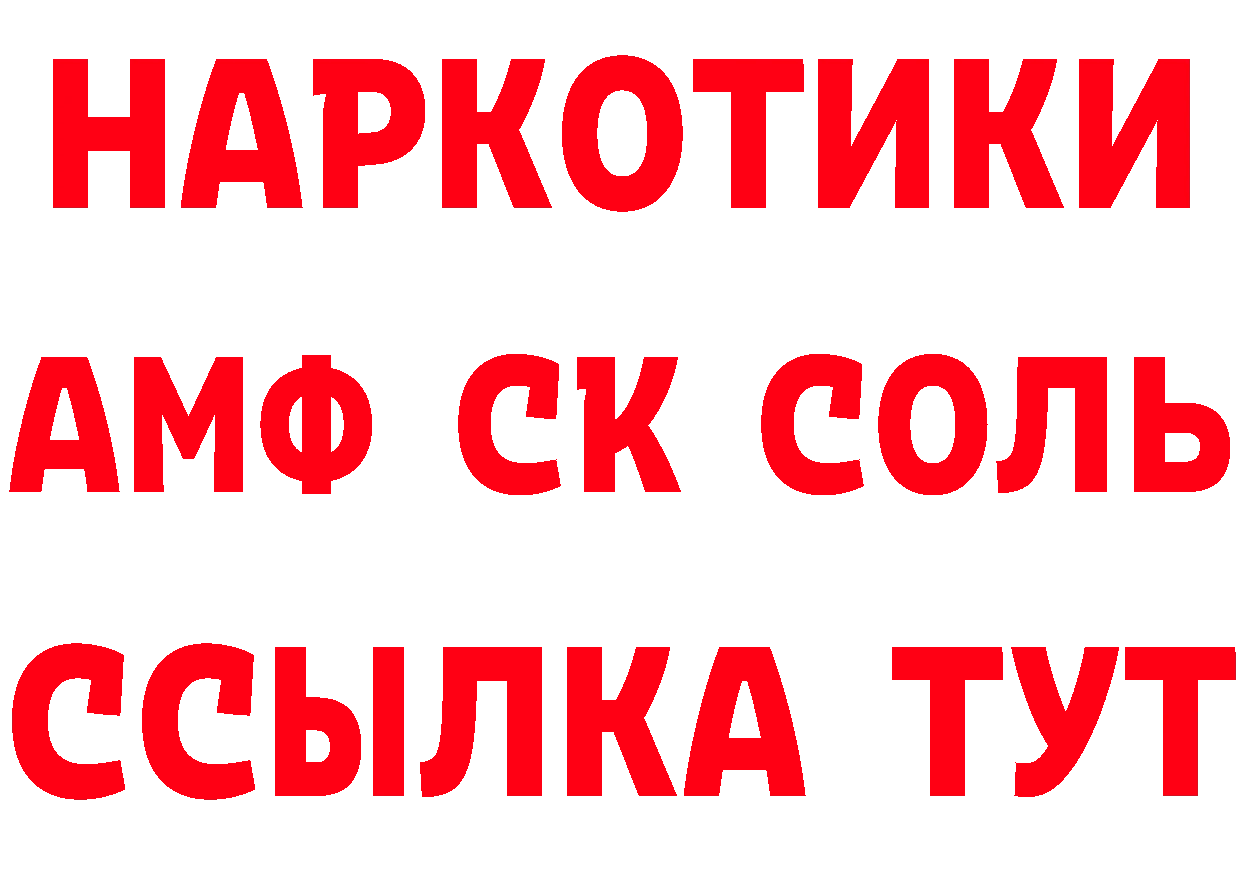 НАРКОТИКИ

АМФ СК СОЛЬ

ССЫЛКА ТУТ